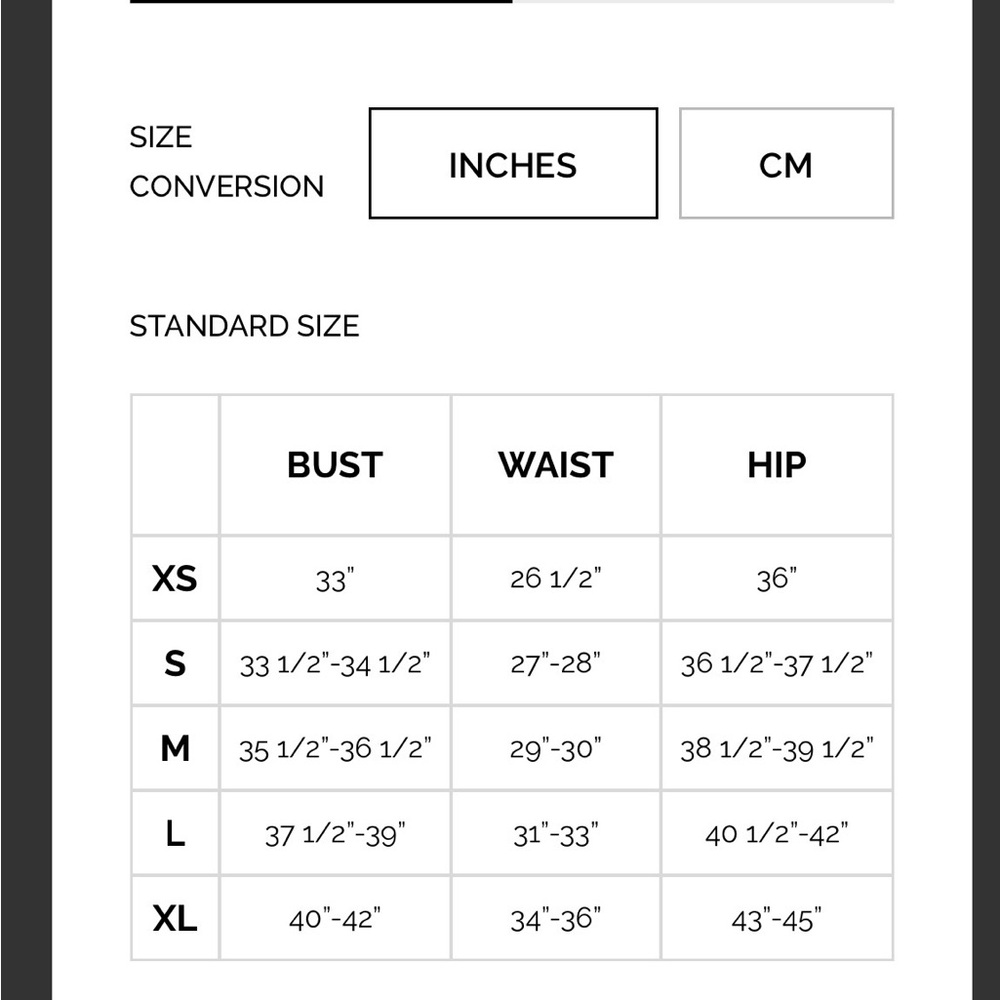 SIZE CONVERSION

INCHES

CM

STANDARD SIZE

| | BUST | WAIST | HIP |
|---|---|---|---|
| XS | 33" | 26 1/2" | 36" |
| S | 33 1/2"-34 1/2" | 27"-28" | 36 1/2"-37 1/2" |
| M | 35 1/2"-36 1/2" | 29"-30" | 38 1/2"-39 1/2" |
| L | 37 1/2"-39" | 31"-33" | 40 1/2"-42" |
| XL | 40"-42" | 34"-36" | 43"-45" |